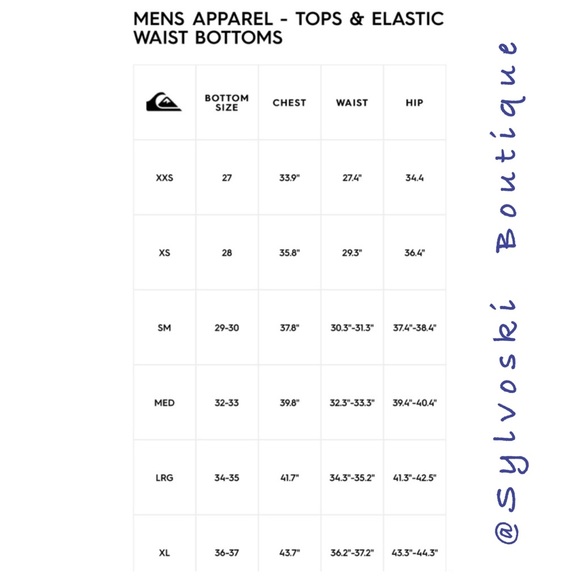 MENS APPAREL - TOPS & ELASTIC WAIST BOTTOMS

| | BOTTOM SIZE | CHEST | WAIST | HIP |
|---|---|---|---|---|
| XXS | 27 | 33.9" | 27.4" | 34.4 |
| XS | 28 | 35.8" | 29.3" | 36.4" |
| SM | 29-30 | 37.8" | 30.3"-31.3" | 37.4"-38.4" |
| MED | 32-33 | 39.8" | 32.3"-33.3" | 39.4"-40.4" |
| LRG | 34-35 | 41.7" | 34.3"-35.2" | 41.3"-42.5" |
| XL | 36-37 | 43.7" | 36.2"-37.2" | 43.3"-44.3" |

@Sylvoski Boutique